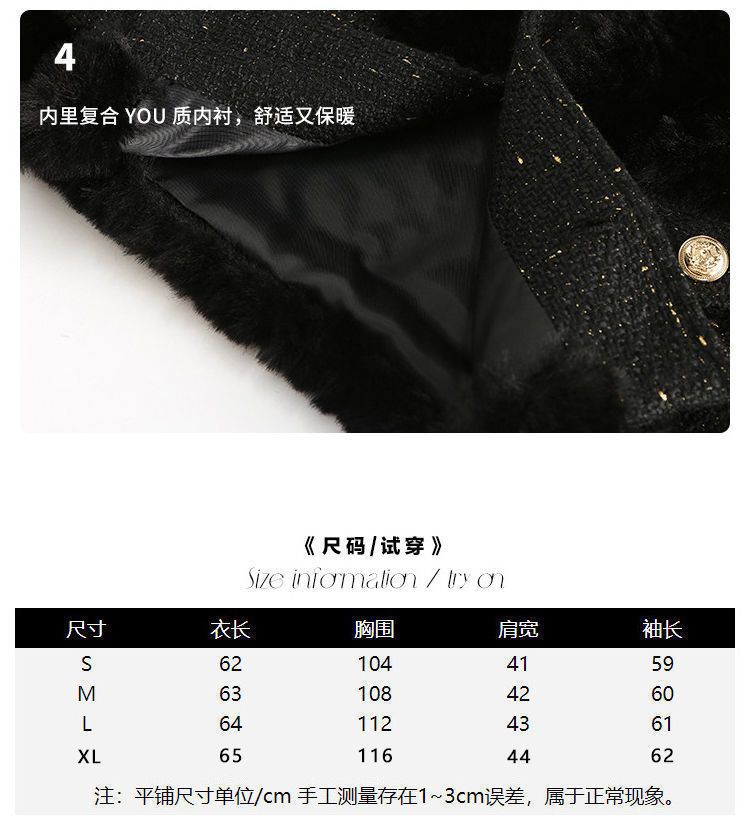 4

内里复合YOU质内衬，舒适又保暖

《尺码/试穿》

Size information / try on

| 尺寸 | 衣长 | 胸围 | 肩宽 | 袖长 |
|---|---|---|---|---|
| S | 62 | 104 | 41 | 59 |
| M | 63 | 108 | 42 | 60 |
| L | 64 | 112 | 43 | 61 |
| XL | 65 | 116 | 44 | 62 |

注：平铺尺寸单位/cm 手工测量存在1~3cm误差，属于正常现象。